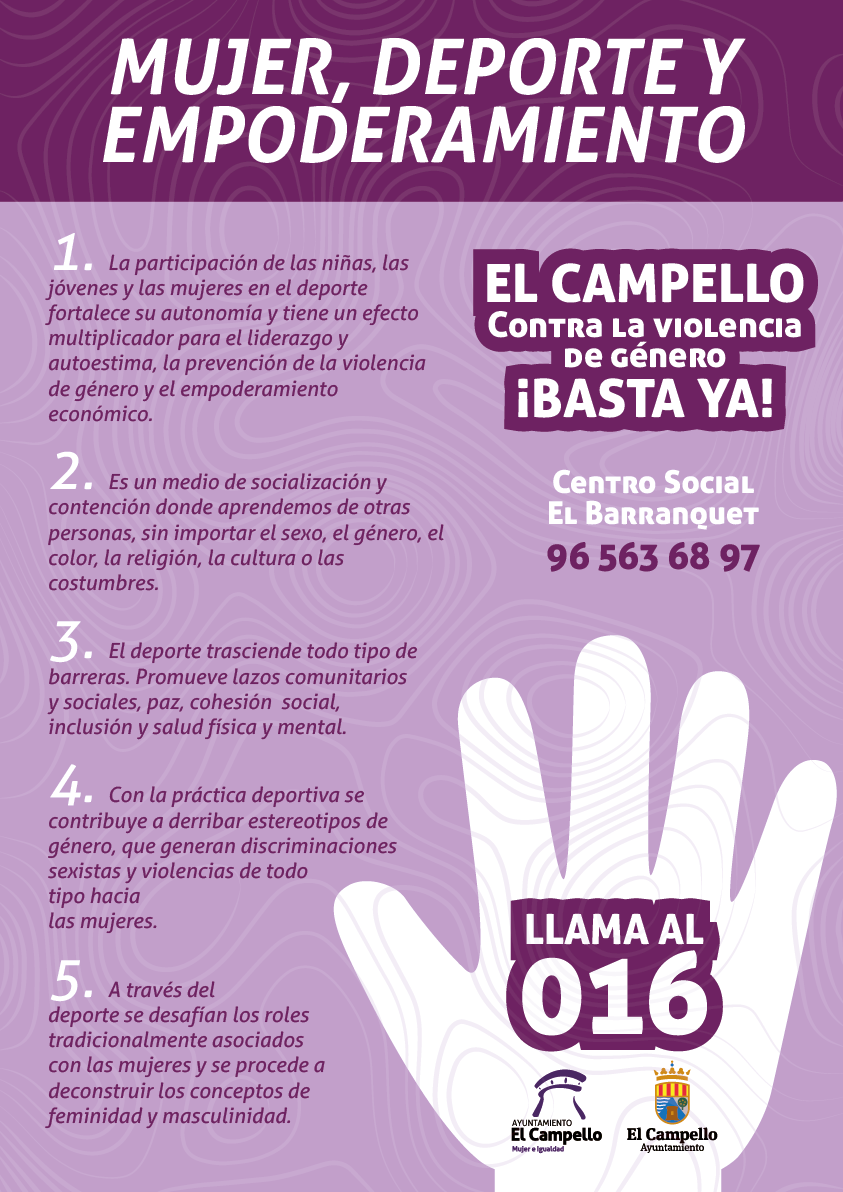 MUJER, DEPORTE Y EMPODERAMIENTO

1. La participación de las niñas, las jóvenes y las mujeres en el deporte fortalece su autonomía y tiene un efecto multiplicador para el liderazgo y autoestima, la prevención de la violencia de género y el empoderamiento económico.

2. Es un medio de socialización y contención donde aprendemos de otras personas, sin importar el sexo, el género, el color, la religión, la cultura o las costumbres.

3. El deporte trasciende todo tipo de barreras. Promueve lazos comunitarios y sociales, paz, cohesión social, inclusión y salud física y mental.

4. Con la práctica deportiva se contribuye a derribar estereotipos de género, que generan discriminaciones sexistas y violencias de todo tipo hacia las mujeres.

5. A través del deporte se desafían los roles tradicionalmente asociados con las mujeres y se procede a deconstruir los conceptos de feminidad y masculinidad.

EL CAMPELLO
Contra la violencia de género
¡BASTA YA!

Centro Social
El Barranquet
96 563 68 97

LLAMA AL
016

AYUNTAMIENTO
El Campello
Mujer e Igualdad

El Campello
Ayuntamiento